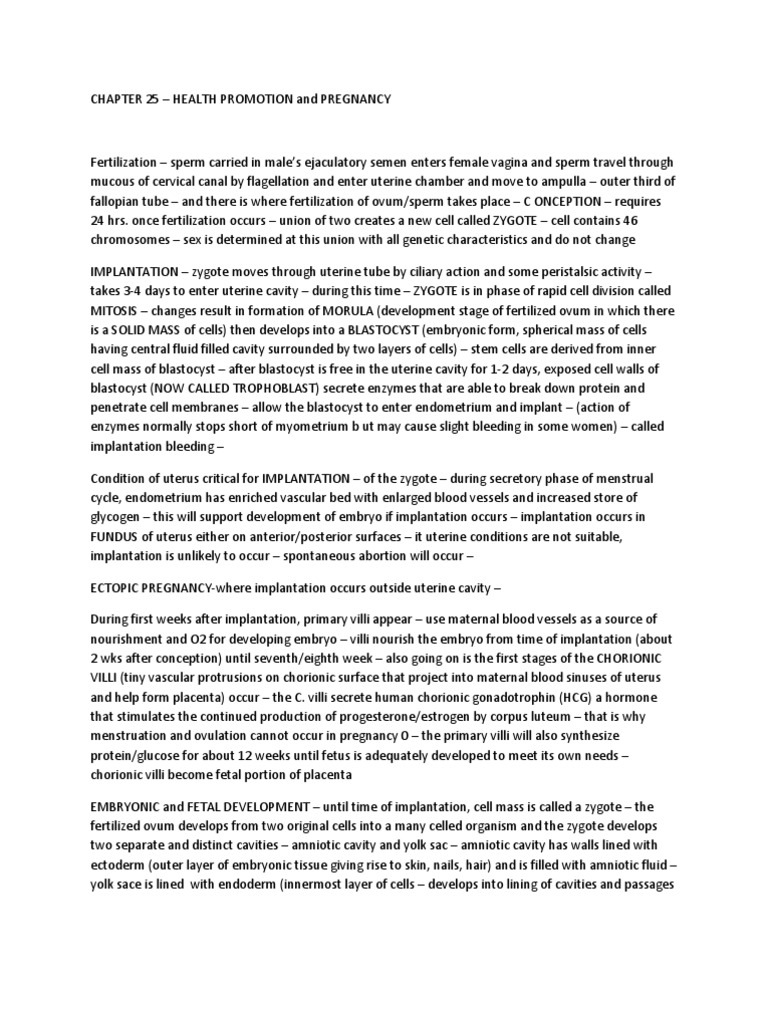 CHAPTER 25 – HEALTH PROMOTION and PREGNANCY

Fertilization – sperm carried in male's ejaculatory semen enters female vagina and sperm travel through mucous of cervical canal by flagellation and enter uterine chamber and move to ampulla – outer third of fallopian tube – and there is where fertilization of ovum/sperm takes place – C ONCEPTION – requires 24 hrs. once fertilization occurs – union of two creates a new cell called ZYGOTE – cell contains 46 chromosomes – sex is determined at this union with all genetic characteristics and do not change

IMPLANTATION – zygote moves through uterine tube by ciliary action and some peristalsic activity – takes 3-4 days to enter uterine cavity – during this time – ZYGOTE is in phase of rapid cell division called MITOSIS – changes result in formation of MORULA (development stage of fertilized ovum in which there is a SOLID MASS of cells) then develops into a BLASTOCYST (embryonic form, spherical mass of cells having central fluid filled cavity surrounded by two layers of cells) – stem cells are derived from inner cell mass of blastocyst – after blastocyst is free in the uterine cavity for 1-2 days, exposed cell walls of blastocyst (NOW CALLED TROPHOBLAST) secrete enzymes that are able to break down protein and penetrate cell membranes – allow the blastocyst to enter endometrium and implant – (action of enzymes normally stops short of myometrium b ut may cause slight bleeding in some women) – called implantation bleeding –

Condition of uterus critical for IMPLANTATION – of the zygote – during secretory phase of menstrual cycle, endometrium has enriched vascular bed with enlarged blood vessels and increased store of glycogen – this will support development of embryo if implantation occurs – implantation occurs in FUNDUS of uterus either on anterior/posterior surfaces – it uterine conditions are not suitable, implantation is unlikely to occur – spontaneous abortion will occur –

ECTOPIC PREGNANCY-where implantation occurs outside uterine cavity –

During first weeks after implantation, primary villi appear – use maternal blood vessels as a source of nourishment and O2 for developing embryo – villi nourish the embryo from time of implantation (about 2 wks after conception) until seventh/eighth week – also going on is the first stages of the CHORIONIC VILLI (tiny vascular protrusions on chorionic surface that project into maternal blood sinuses of uterus and help form placenta) occur – the C. villi secrete human chorionic gonadotrophin (HCG) a hormone that stimulates the continued production of progesterone/estrogen by corpus luteum – that is why menstruation and ovulation cannot occur in pregnancy O – the primary villi will also synthesize protein/glucose for about 12 weeks until fetus is adequately developed to meet its own needs – chorionic villi become fetal portion of placenta

EMBRYONIC and FETAL DEVELOPMENT – until time of implantation, cell mass is called a zygote – the fertilized ovum develops from two original cells into a many celled organism and the zygote develops two separate and distinct cavities – amniotic cavity and yolk sac – amniotic cavity has walls lined with ectoderm (outer layer of embryonic tissue giving rise to skin, nails, hair) and is filled with amniotic fluid – yolk sace is lined with endoderm (innermost layer of cells – develops into lining of cavities and passages